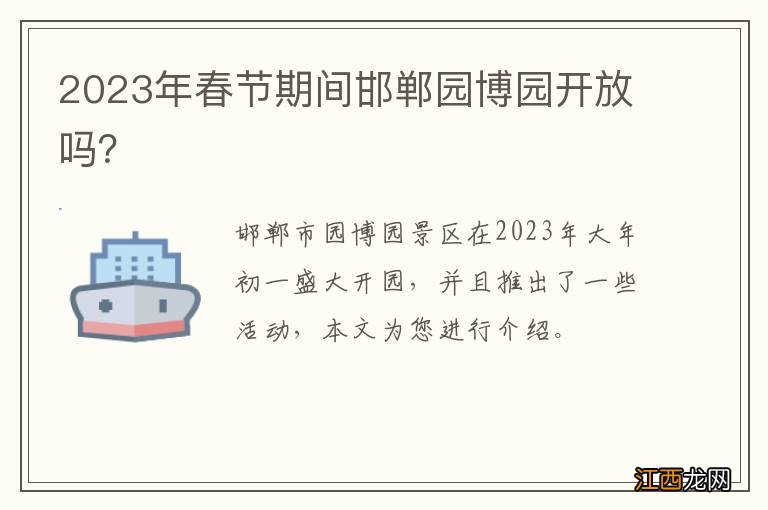 2023年春节期间邯郸园博园开放吗?

邯郸市园博园景区在2023年大年初一盛大开园，并且推出了一些活动，本文为您进行介绍。

江西龙网